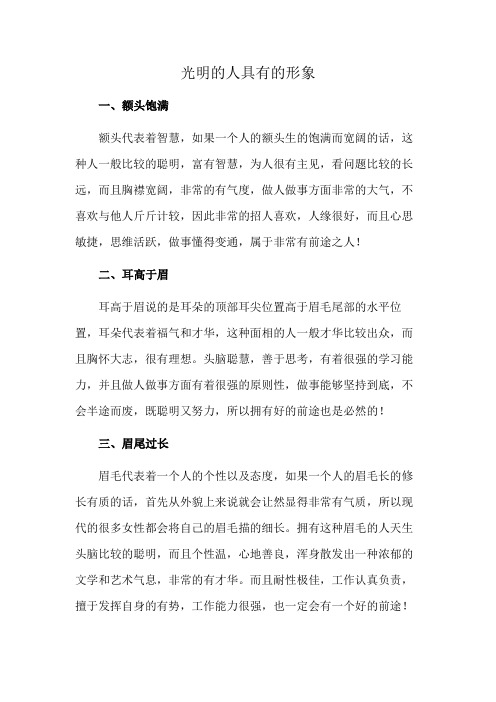 光明的人具有的形象

一、额头饱满

额头代表着智慧，如果一个人的额头生的饱满而宽阔的话，这种人一般比较的聪明，富有智慧，为人很有主见，看问题比较的长远，而且胸襟宽阔，非常的有气度，做人做事方面非常的大气，不喜欢与他人斤斤计较，因此非常的招人喜欢，人缘很好，而且心思敏捷，思维活跃，做事懂得变通，属于非常有前途之人！

二、耳高于眉

耳高于眉说的是耳朵的顶部耳尖位置高于眉毛尾部的水平位置，耳朵代表着福气和才华，这种面相的人一般才华比较出众，而且胸怀大志，很有理想。头脑聪慧，善于思考，有着很强的学习能力，并且做人做事方面有着很强的原则性，做事能够坚持到底，不会半途而废，既聪明又努力，所以拥有好的前途也是必然的！

三、眉尾过长

眉毛代表着一个人的个性以及态度，如果一个人的眉毛长的修长有质的话，首先从外貌上来说就会让然显得非常有气质，所以现代的很多女性都会将自己的眉毛描的细长。拥有这种眉毛的人天生头脑比较的聪明，而且个性温，心地善良，浑身散发出一种浓郁的文学和艺术气息，非常的有才华。而且耐性极佳，工作认真负责，擅于发挥自身的有势，工作能力很强，也一定会有一个好的前途！